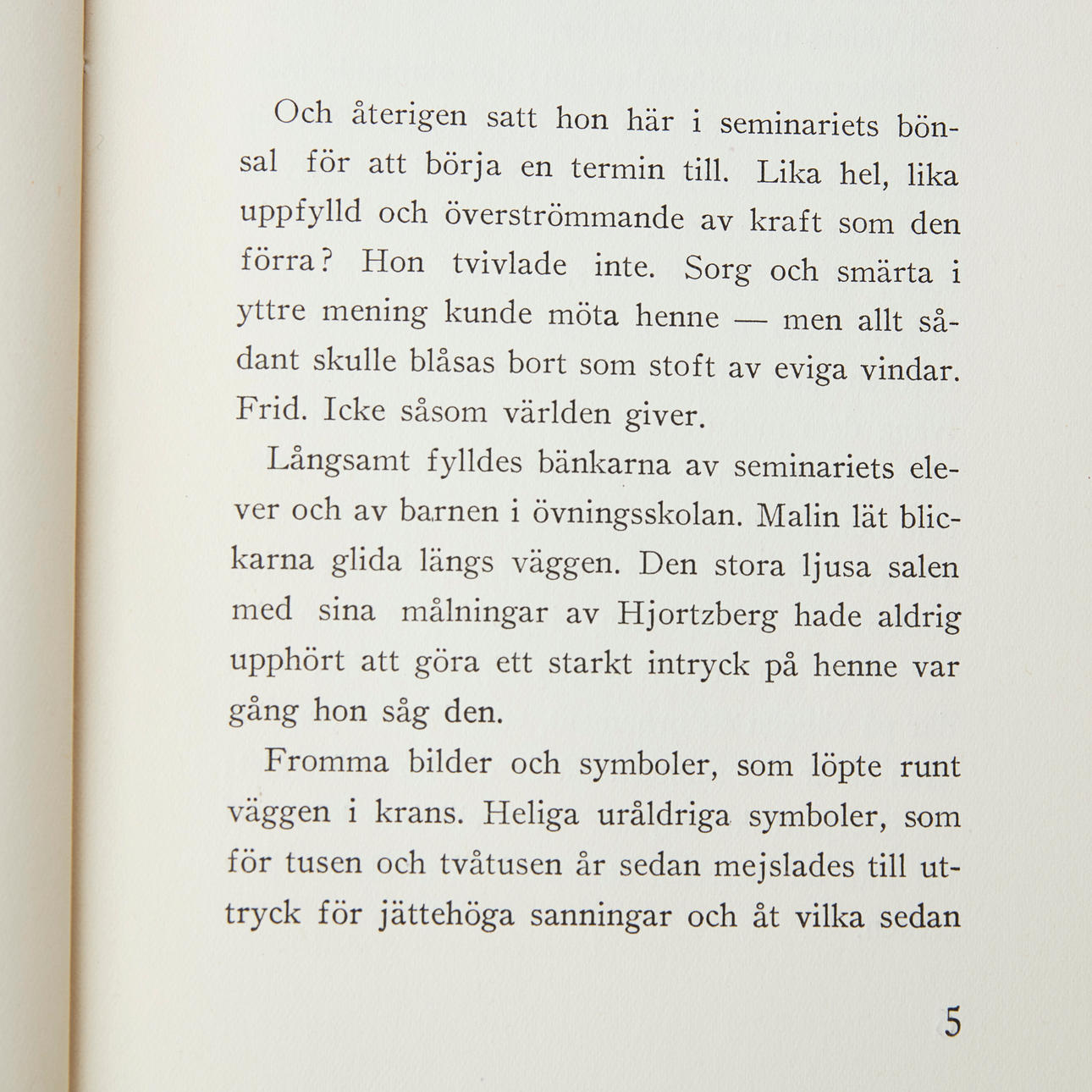 Och återigen satt hon här i seminariets bönsal för att börja en termin till. Lika hel, lika uppfylld och överströmmande av kraft som den förra? Hon tvivlade inte. Sorg och smärta i yttre mening kunde möta henne — men allt sådant skulle blåsas bort som stoft av eviga vindar. Frid. Icke såsom världen giver.

Långsamt fylldes bänkarna av seminariets elever och av barnen i övningsskolan. Malin lät blickarna glida längs väggen. Den stora ljusa salen med sina målningar av Hjortzberg hade aldrig upphört att göra ett starkt intryck på henne var gång hon såg den.

Fromma bilder och symboler, som löpte runt väggen i krans. Heliga uråldriga symboler, som för tusen och tvåtusen år sedan mejslades till uttryck för jättehöga sanningar och åt vilka sedan

5